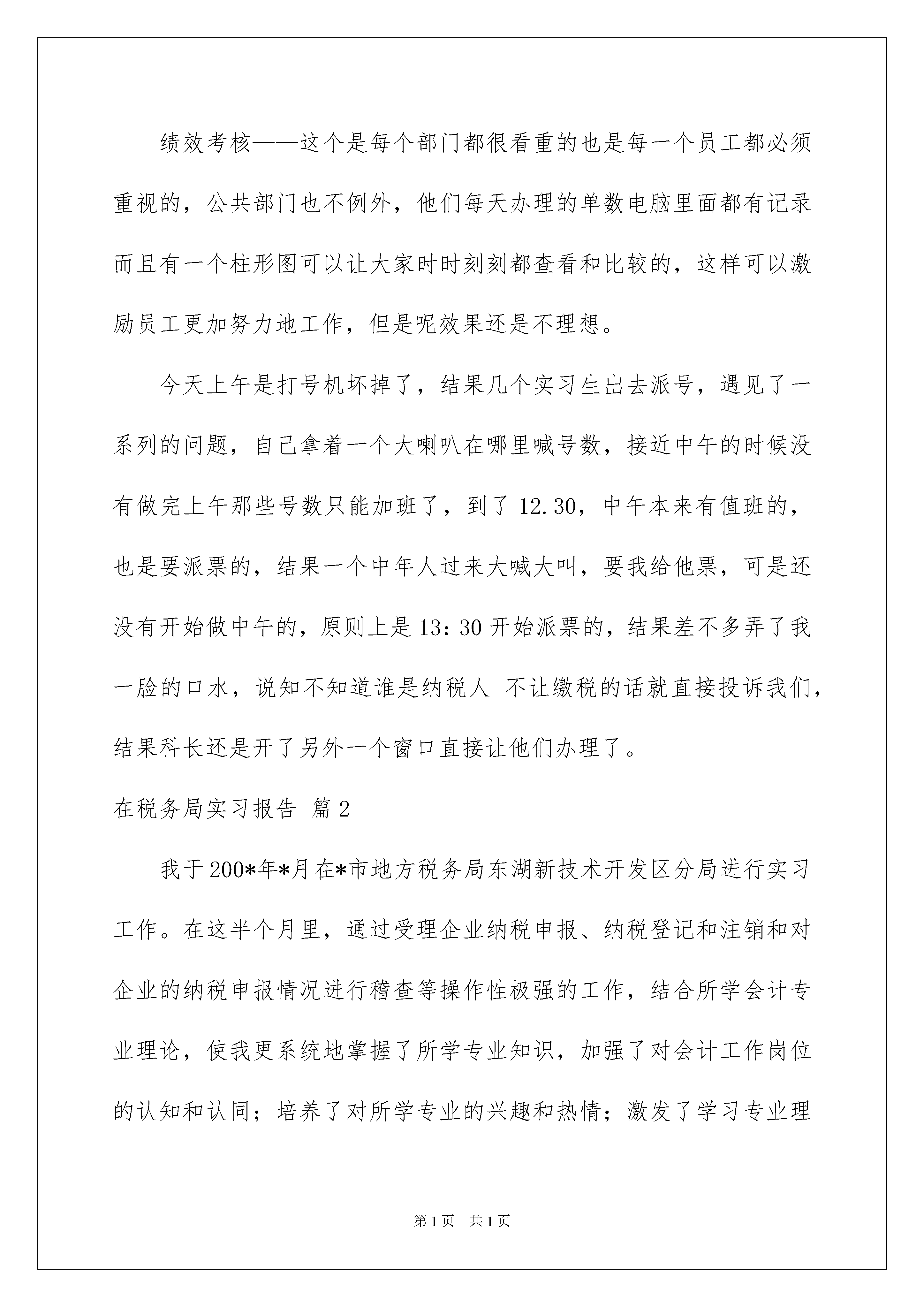 绩效考核——这个是每个部门都很看重的也是每一个员工都必须重视的，公共部门也不例外，他们每天办理的单数电脑里面都有记录而且有一个柱形图可以让大家时时刻刻都查看和比较的，这样可以激励员工更加努力地工作，但是呢效果还是不理想。

今天上午是打号机坏掉了，结果几个实习生出去派号，遇见了一系列的问题，自己拿着一个大喇叭在哪里喊号数，接近中午的时候没有做完上午那些号数只能加班了，到了 12.30，中午本来有值班的，也是要派票的，结果一个中年人过来大喊大叫，要我给他票，可是还没有开始做中午的，原则上是 13：30 开始派票的，结果差不多弄了我一脸的口水，说知不知道谁是纳税人 不让缴税的话就直接投诉我们，结果科长还是开了另外一个窗口直接让他们办理了。

在税务局实习报告 篇 2

我于 200*年*月在*市地方税务局东湖新技术开发区分局进行实习工作。在这半个月里，通过受理企业纳税申报、纳税登记和注销和对企业的纳税申报情况进行稽查等操作性极强的工作，结合所学会计专业理论，使我更系统地掌握了所学专业知识，加强了对会计工作岗位的认知和认同；培养了对所学专业的兴趣和热情；激发了学习专业理

第 1 页　共 1 页